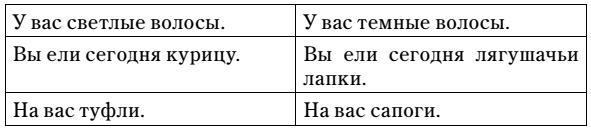 | У вас светлые волосы. | У вас темные волосы. |
|---|---|
| Вы ели сегодня курицу. | Вы ели сегодня лягушачьи лапки. |
| На вас туфли. | На вас сапоги. |